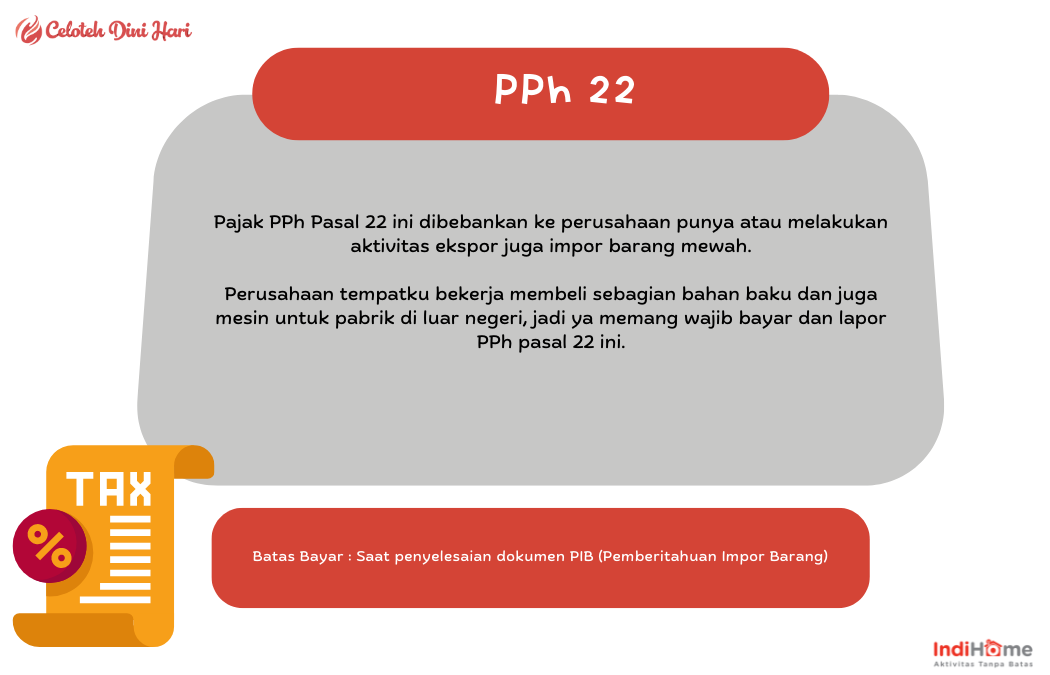 Celoteh Dini Hari

PPh 22

Pajak PPh Pasal 22 ini dibebankan ke perusahaan punya atau melakukan aktivitas ekspor juga impor barang mewah.

Perusahaan tempatku bekerja membeli sebagian bahan baku dan juga mesin untuk pabrik di luar negeri, jadi ya memang wajib bayar dan lapor PPh pasal 22 ini.

TAX

%

Batas Bayar : Saat penyelesaian dokumen PIB (Pemberitahuan Impor Barang)

IndiHome
Aktivitas Tanpa Batas